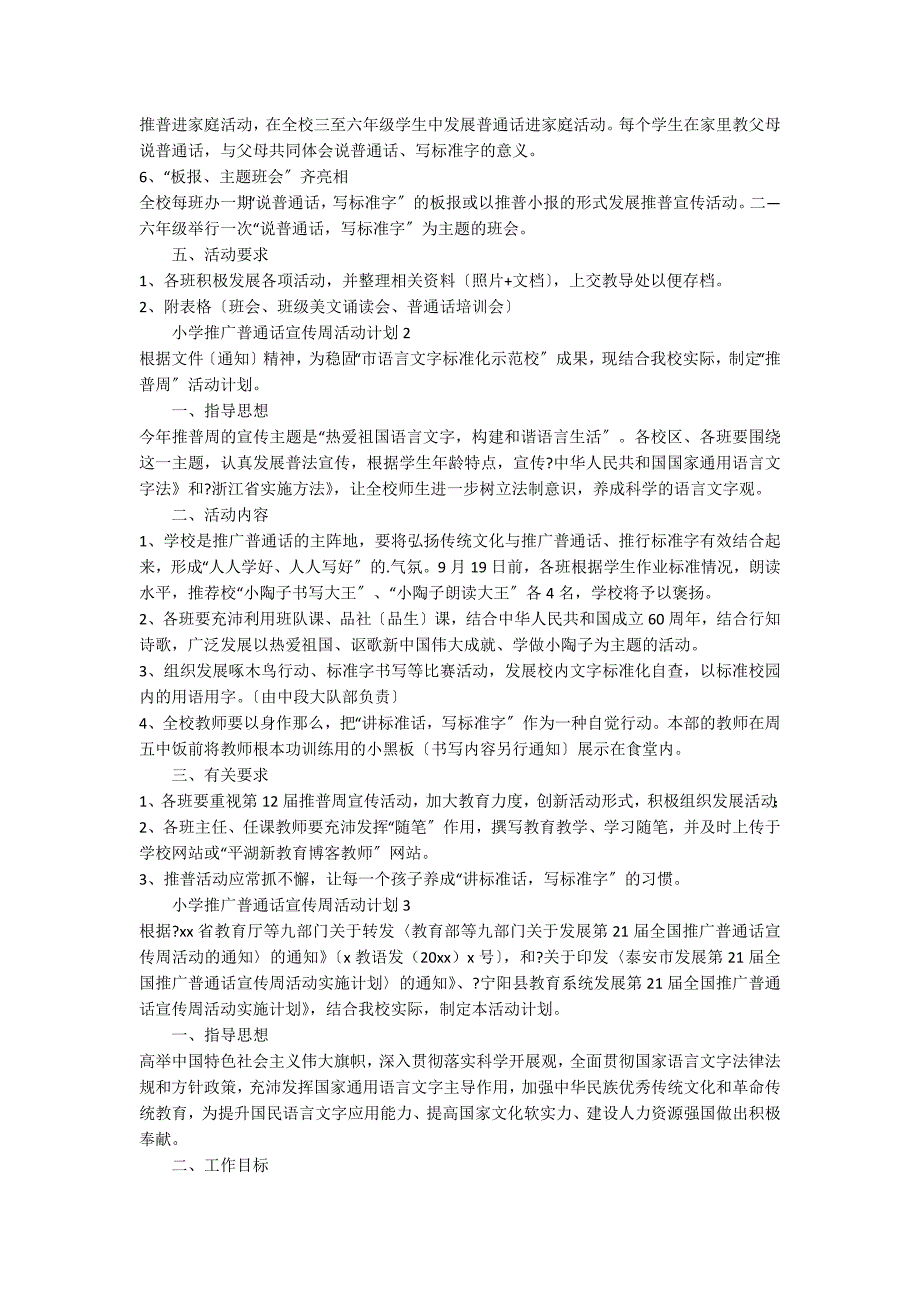 推普进家庭活动，在全校三至六年级学生中发展普通话进家庭活动。每个学生在家里教父母说普通话，与父母共同体会说普通话、写标准字的意义。

6、“板报、主题班会〞齐亮相

全校每班办一期“说普通话，写标准字〞的板报或以推普小报的形式发展推普宣传活动。二—六年级举行一次“说普通话，写标准字〞为主题的班会。

五、活动要求

1、各班积极发展各项活动，并整理相关资料〔照片+文档〕，上交教导处以便存档。

2、附表格〔班会、班级美文诵读会、普通话培训会〕

小学推广普通话宣传周活动计划 2

根据文件〔通知〕精神，为稳固“市语言文字标准化示范校〞成果，现结合我校实际，制定“推普周〞活动计划。

一、指导思想

今年推普周的宣传主题是“热爱祖国语言文字，构建和谐语言生活〞。各校区、各班要围绕这一主题，认真发展普法宣传，根据学生年龄特点，宣传?中华人民共和国国家通用语言文字法》和?浙江省实施方法》，让全校师生进一步树立法制意识，养成科学的语言文字观。

二、活动内容

1、学校是推广普通话的主阵地，要将弘扬传统文化与推广普通话、推行标准字有效结合起来，形成“人人学好、人人写好〞的.气氛。9 月 19 日前，各班根据学生作业标准情况，朗读水平，推荐校“小陶子书写大王〞、“小陶子朗读大王〞各 4 名，学校将予以褒扬。

2、各班要充沛利用班队课、品社〔品生〕课，结合中华人民共和国成立 60 周年，结合行知诗歌，广泛发展以热爱祖国、讴歌新中国伟大成就、学做小陶子为主题的活动。

3、组织发展啄木鸟行动、标准字书写等比赛活动，发展校内文字标准化自查，以标准校园内的用语用字。〔由中段大队部负责〕

4、全校教师要以身作那么，把“讲标准话，写标准字〞作为一种自觉行动。本部的教师在周五中饭前将教师根本功训练用的小黑板〔书写内容另行通知〕展示在食堂内。

三、有关要求

1、各班要重视第 12 届推普周宣传活动，加大教育力度，创新活动形式，积极组织发展活动;

2、各班主任、任课教师要充沛发挥“随笔〞作用，撰写教育教学、学习随笔，并及时上传于学校网站或“平湖新教育博客教师〞网站。

3、推普活动应常抓不懈，让每一个孩子养成“讲标准话，写标准字〞的习惯。

小学推广普通话宣传周活动计划 3

根据?xx 省教育厅等九部门关于转发〈教育部等九部门关于发展第 21 届全国推广普通话宣传周活动的通知〉的通知》〔x 教语发〔20xx〕x 号〕，和?关于印发〈泰安市发展第 21 届全国推广普通话宣传周活动实施计划〉的通知》、?宁阳县教育系统发展第 21 届全国推广普通话宣传周活动实施计划》，结合我校实际，制定本活动计划。

一、指导思想

高举中国特色社会主义伟大旗帜，深入贯彻落实科学开展观，全面贯彻国家语言文字法律法规和方针政策，充沛发挥国家通用语言文字主导作用，加强中华民族优秀传统文化和革命传统教育，为提升国民语言文字应用能力、提高国家文化软实力、建设人力资源强国做出积极奉献。

二、工作目标